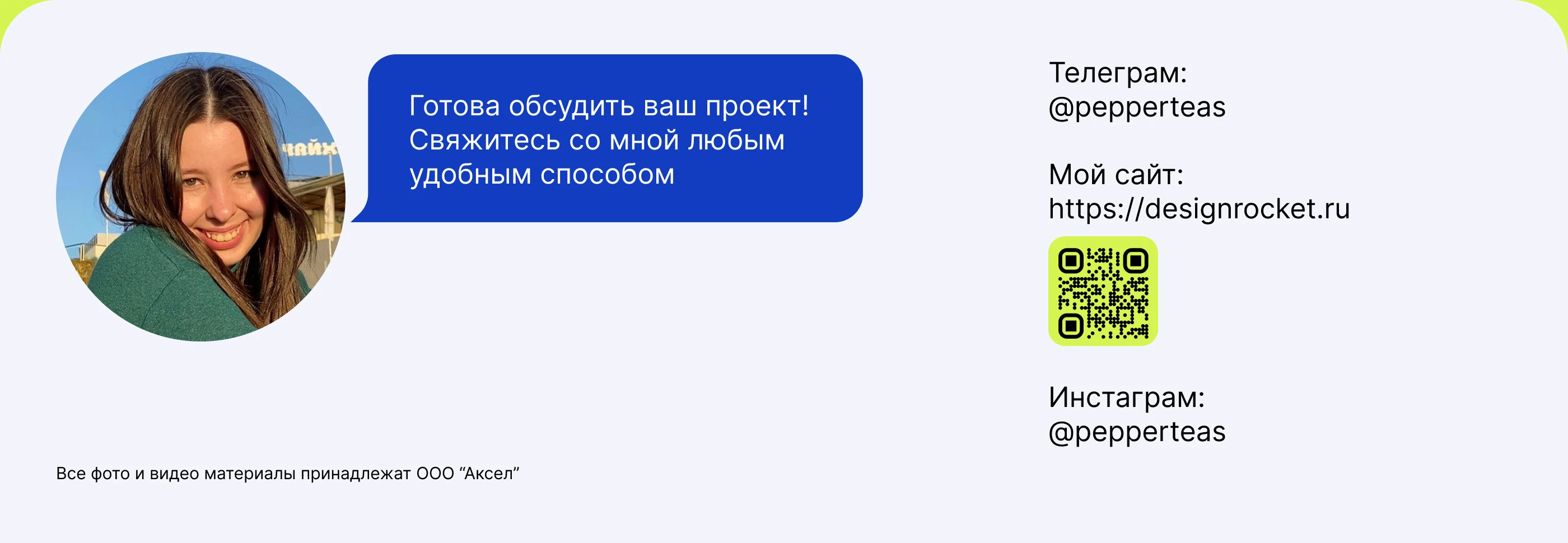 Готова обсудить ваш проект! Свяжитесь со мной любым удобным способом

Телеграм:
@pepperteas

Мой сайт:
https://designrocket.ru

Инстаграм:
@pepperteas

Все фото и видео материалы принадлежат ООО “Аксел”